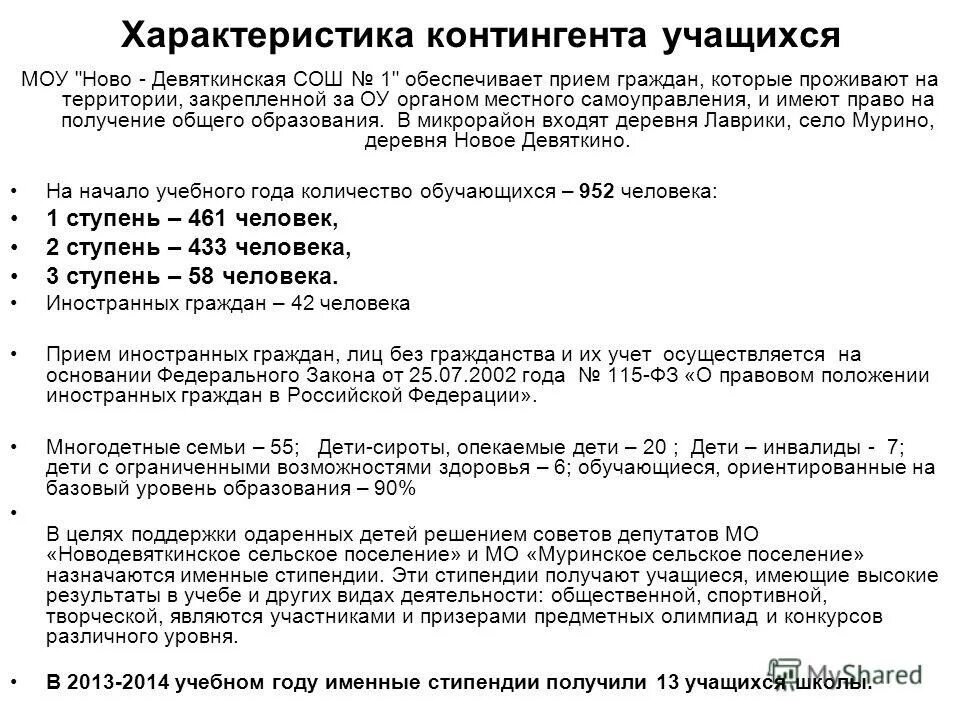 Характеристика контингента учащихся

МОУ "Ново - Девяткинская СОШ № 1" обеспечивает прием граждан, которые проживают на территории, закрепленной за ОУ органом местного самоуправления, и имеют право на получение общего образования. В микрорайон входят деревня Лаврики, село Мурино, деревня Новое Девяткино.

• На начало учебного года количество обучающихся – 952 человека:
• 1 ступень – 461 человек,
• 2 ступень – 433 человека,
• 3 ступень – 58 человека.
• Иностранных граждан – 42 человека

• Прием иностранных граждан, лиц без гражданства и их учет осуществляется на основании Федерального Закона от 25.07.2002 года № 115-ФЗ «О правовом положении иностранных граждан в Российской Федерации».

• Многодетные семьи – 55; Дети-сироты, опекаемые дети – 20 ; Дети – инвалиды - 7; дети с ограниченными возможностями здоровья – 6; обучающиеся, ориентированные на базовый уровень образования – 90%
•
В целях поддержки одаренных детей решением советов депутатов МО «Новодевяткинское сельское поселение» и МО «Муринское сельское поселение» назначаются именные стипендии. Эти стипендии получают учащиеся, имеющие высокие результаты в учебе и других видах деятельности: общественной, спортивной, творческой, являются участниками и призерами предметных олимпиад и конкурсов различного уровня.

• В 2013-2014 учебном году именные стипендии получили 13 учащихся школы.

MyShared